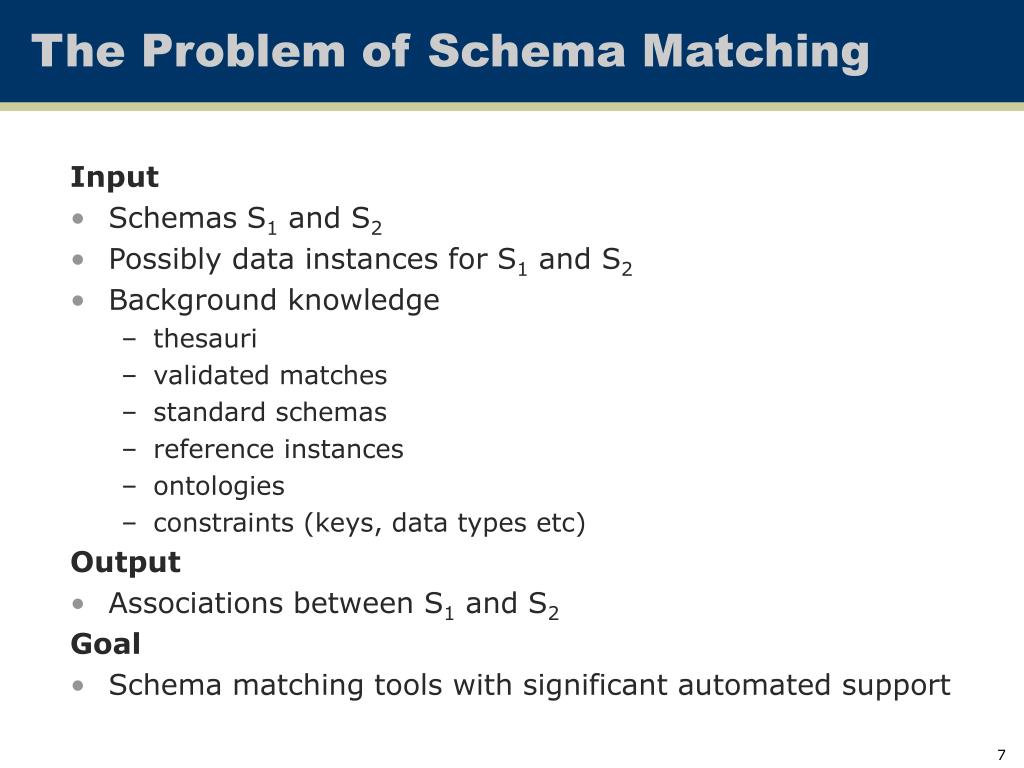 The Problem of Schema Matching

Input
• Schemas $S_1$ and $S_2$
• Possibly data instances for $S_1$ and $S_2$
• Background knowledge
– thesauri
– validated matches
– standard schemas
– reference instances
– ontologies
– constraints (keys, data types etc)

Output
• Associations between $S_1$ and $S_2$

Goal
• Schema matching tools with significant automated support

7